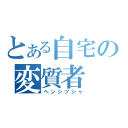 とある自宅の
変質者
ヘンシツシャ